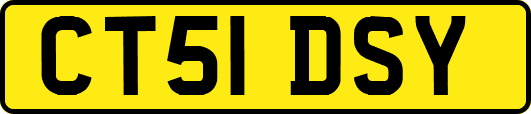 CT51 DSY